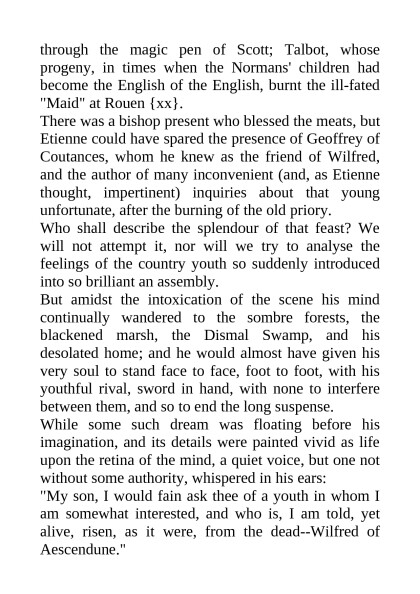 through the magic pen of Scott; Talbot, whose progeny, in times when the Normans' children had become the English of the English, burnt the ill-fated "Maid" at Rouen {xx}.

There was a bishop present who blessed the meats, but Etienne could have spared the presence of Geoffrey of Coutances, whom he knew as the friend of Wilfred, and the author of many inconvenient (and, as Etienne thought, impertinent) inquiries about that young unfortunate, after the burning of the old priory.

Who shall describe the splendour of that feast? We will not attempt it, nor will we try to analyse the feelings of the country youth so suddenly introduced into so brilliant an assembly.

But amidst the intoxication of the scene his mind continually wandered to the sombre forests, the blackened marsh, the Dismal Swamp, and his desolated home; and he would almost have given his very soul to stand face to face, foot to foot, with his youthful rival, sword in hand, with none to interfere between them, and so to end the long suspense.

While some such dream was floating before his imagination, and its details were painted vivid as life upon the retina of the mind, a quiet voice, but one not without some authority, whispered in his ears:

"My son, I would fain ask thee of a youth in whom I am somewhat interested, and who is, I am told, yet alive, risen, as it were, from the dead--Wilfred of Aescendune."